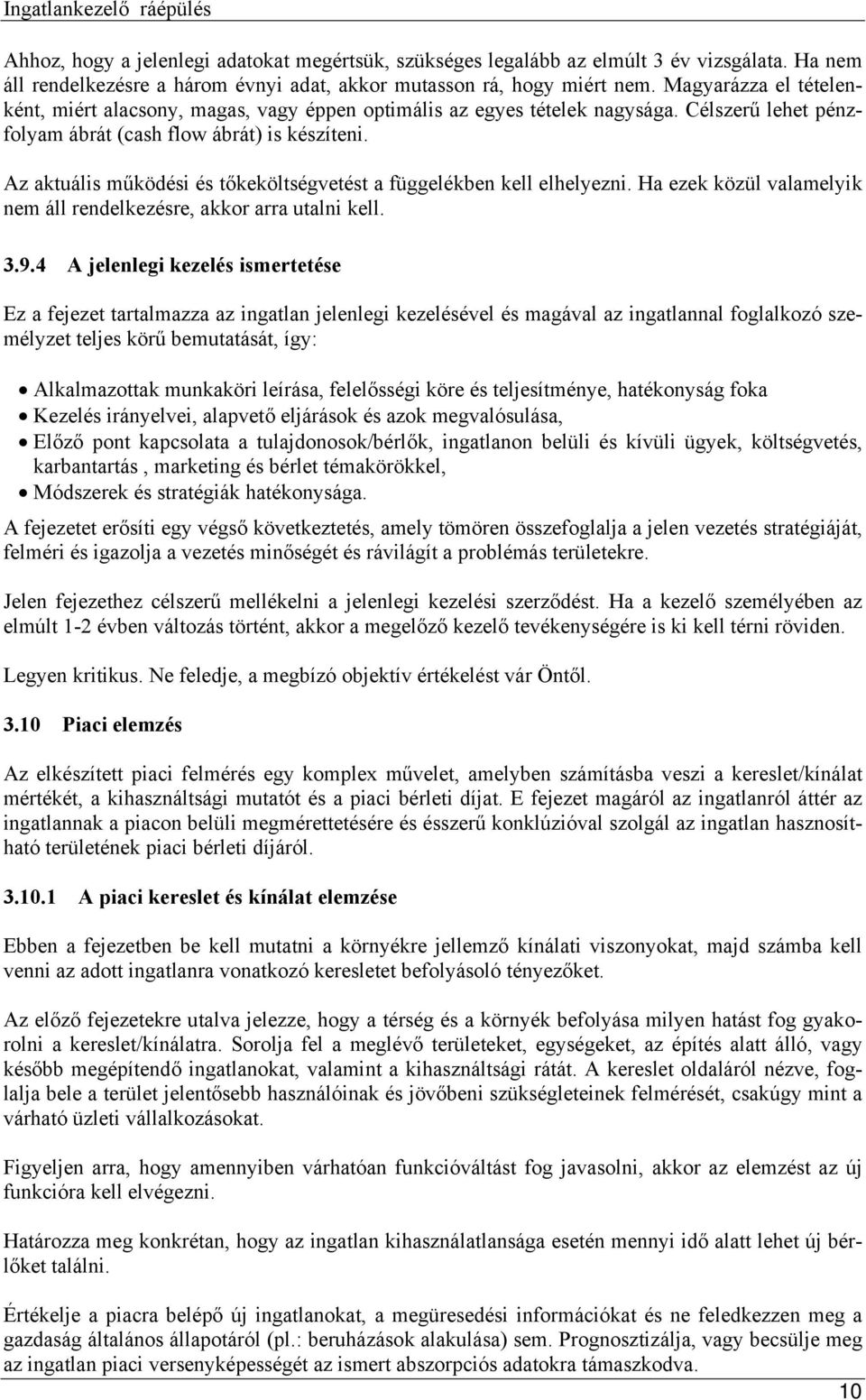 Ingatlankezelő ráépülés

Ahhoz, hogy a jelenlegi adatokat megértsük, szükséges legalább az elmúlt 3 év vizsgálata. Ha nem áll rendelkezésre a három évnyi adat, akkor mutasson rá, hogy miért nem. Magyarázza el tételenként, miért alacsony, magas, vagy éppen optimális az egyes tételek nagysága. Célszerű lehet pénzfolyam ábrát (cash flow ábrát) is készíteni.

Az aktuális működési és tőkeköltségvetést a függelékben kell elhelyezni. Ha ezek közül valamelyik nem áll rendelkezésre, akkor arra utalni kell.

3.9.4 A jelenlegi kezelés ismertetése

Ez a fejezet tartalmazza az ingatlan jelenlegi kezelésével és magával az ingatlannal foglalkozó személyzet teljes körű bemutatását, így:

• Alkalmazottak munkaköri leírása, felelősségi köre és teljesítménye, hatékonyság foka
• Kezelés irányelvei, alapvető eljárások és azok megvalósulása,
• Előző pont kapcsolata a tulajdonosok/bérlők, ingatlanon belüli és kívüli ügyek, költségvetés, karbantartás , marketing és bérlet témakörökkel,
• Módszerek és stratégiák hatékonysága.

A fejezetet erősíti egy végső következtetés, amely tömören összefoglalja a jelen vezetés stratégiáját, felméri és igazolja a vezetés minőségét és rávilágít a problémás területekre.

Jelen fejezethez célszerű mellékelni a jelenlegi kezelési szerződést. Ha a kezelő személyében az elmúlt 1-2 évben változás történt, akkor a megelőző kezelő tevékenységére is ki kell térni röviden.

Legyen kritikus. Ne feledje, a megbízó objektív értékelést vár Öntől.

3.10 Piaci elemzés

Az elkészített piaci felmérés egy komplex művelet, amelyben számításba veszi a kereslet/kínálat mértékét, a kihasználtsági mutatót és a piaci bérleti díjat. E fejezet magáról az ingatlanról áttér az ingatlannak a piacon belüli megmérettetésére és ésszerű konklúzióval szolgál az ingatlan hasznosítható területének piaci bérleti díjáról.

3.10.1 A piaci kereslet és kínálat elemzése

Ebben a fejezetben be kell mutatni a környékre jellemző kínálati viszonyokat, majd számba kell venni az adott ingatlanra vonatkozó keresletet befolyásoló tényezőket.

Az előző fejezetekre utalva jelezze, hogy a térség és a környék befolyása milyen hatást fog gyakorolni a kereslet/kínálatra. Sorolja fel a meglévő területeket, egységeket, az építés alatt álló, vagy később megépítendő ingatlanokat, valamint a kihasználtsági rátát. A kereslet oldaláról nézve, foglalja bele a terület jelentősebb használóinak és jövőbeni szükségleteinek felmérését, csakúgy mint a várható üzleti vállalkozásokat.

Figyeljen arra, hogy amennyiben várhatóan funkcióváltást fog javasolni, akkor az elemzést az új funkcióra kell elvégezni.

Határozza meg konkrétan, hogy az ingatlan kihasználatlansága esetén mennyi idő alatt lehet új bérlőket találni.

Értékelje a piacra belépő új ingatlanokat, a megüresedési információkat és ne feledkezzen meg a gazdaság általános állapotáról (pl.: beruházások alakulása) sem. Prognosztizálja, vagy becsülje meg az ingatlan piaci versenyképességét az ismert abszorpciós adatokra támaszkodva.

10